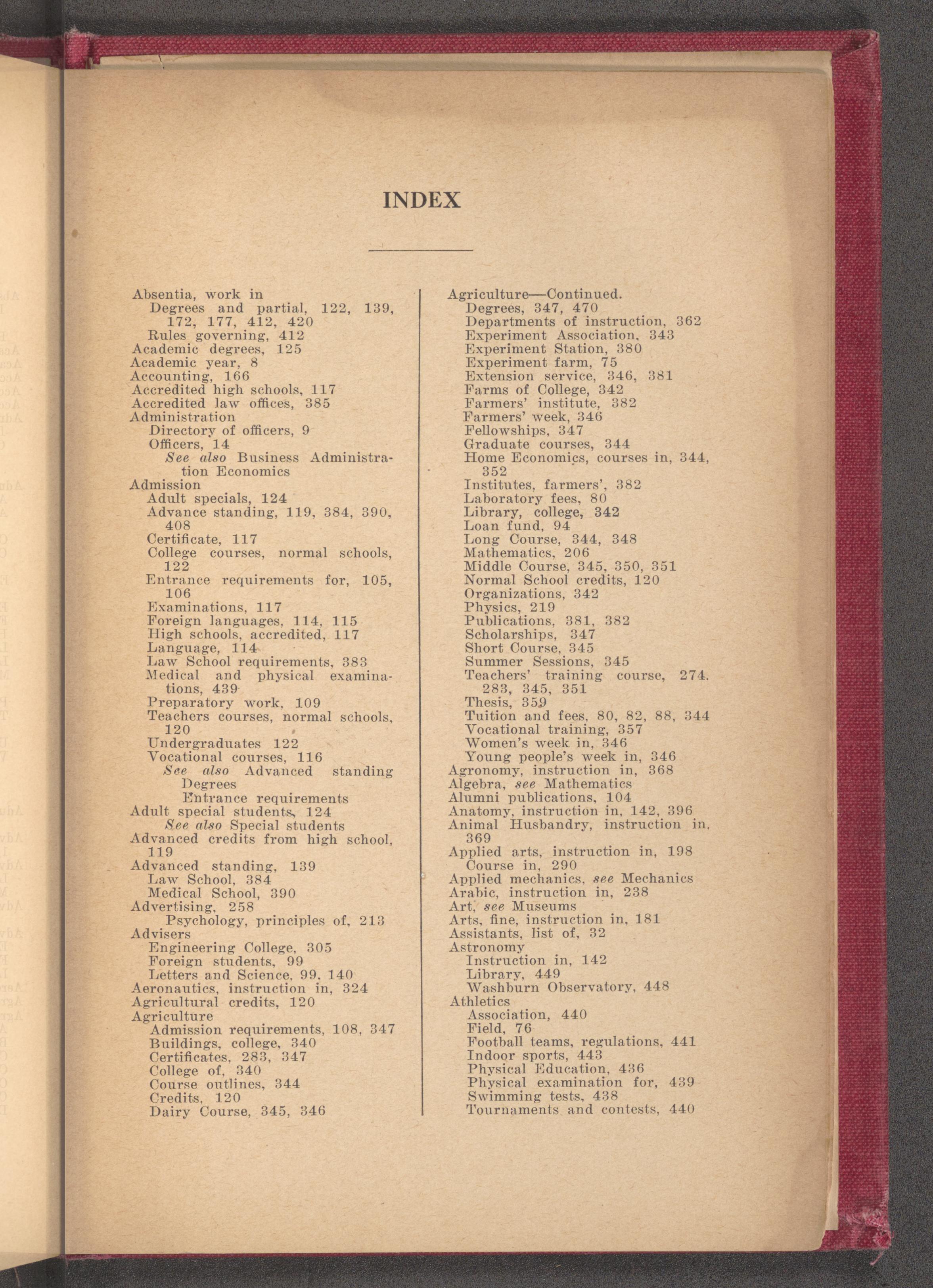 INDEX

Absentia, work in
Degrees and partial, 122, 139, 172, 177, 412, 420
Rules governing, 412
Academic degrees, 125
Academic year, 8
Accounting, 166
Accredited high schools, 117
Accredited law offices, 385
Administration
Directory of officers, 9
Officers, 14
See also Business Administration Economics
Admission
Adult specials, 124
Advance standing, 119, 384, 390, 408
Certificate, 117
College courses, normal schools, 122
Entrance requirements for, 105, 106
Examinations, 117
Foreign languages, 114, 115
High schools, accredited, 117
Language, 114
Law School requirements, 383
Medical and physical examinations, 439
Preparatory work, 109
Teachers courses, normal schools, 120
Undergraduates 122
Vocational courses, 116
See also Advanced standing
Degrees
Entrance requirements
Adult special students, 124
See also Special students
Advanced credits from high school, 119
Advanced standing, 139
Law School, 384
Medical School, 390
Advertising, 258
Psychology, principles of, 213
Advisers
Engineering College, 305
Foreign students, 99
Letters and Science, 99, 140
Aeronautics, instruction in, 324
Agricultural credits, 120
Agriculture
Admission requirements, 108, 347
Buildings, college, 340
Certificates, 283, 347
College of, 340
Course outlines, 344
Credits, 120
Dairy Course, 345, 346

Agriculture—Continued.
Degrees, 347, 470
Departments of instruction, 362
Experiment Association, 343
Experiment Station, 380
Experiment farm, 75
Extension service, 346, 381
Farms of College, 342
Farmers' institute, 382
Farmers' week, 346
Fellowships, 347
Graduate courses, 344
Home Economics, courses in, 344, 352
Institutes, farmers', 382
Laboratory fees, 80
Library, college, 342
Loan fund, 94
Long Course, 344, 348
Mathematics, 206
Middle Course, 345, 350, 351
Normal School credits, 120
Organizations, 342
Physics, 219
Publications, 381, 382
Scholarships, 347
Short Course, 345
Summer Sessions, 345
Teachers' training course, 274, 283, 345, 351
Thesis, 359
Tuition and fees, 80, 82, 88, 344
Vocational training, 357
Women's week in, 346
Young people's week in, 346
Agronomy, instruction in, 368
Algebra, see Mathematics
Alumni publications, 104
Anatomy, instruction in, 142, 396
Animal Husbandry, instruction in, 369
Applied arts, instruction in, 198
Course in, 290
Applied mechanics, see Mechanics
Arabic, instruction in, 238
Art, see Museums
Arts, fine, instruction in, 181
Assistants, list of, 32
Astronomy
Instruction in, 142
Library, 449
Washburn Observatory, 448
Athletics
Association, 440
Field, 76
Football teams, regulations, 441
Indoor sports, 443
Physical Education, 436
Physical examination for, 439
Swimming tests, 438
Tournaments and contests, 440